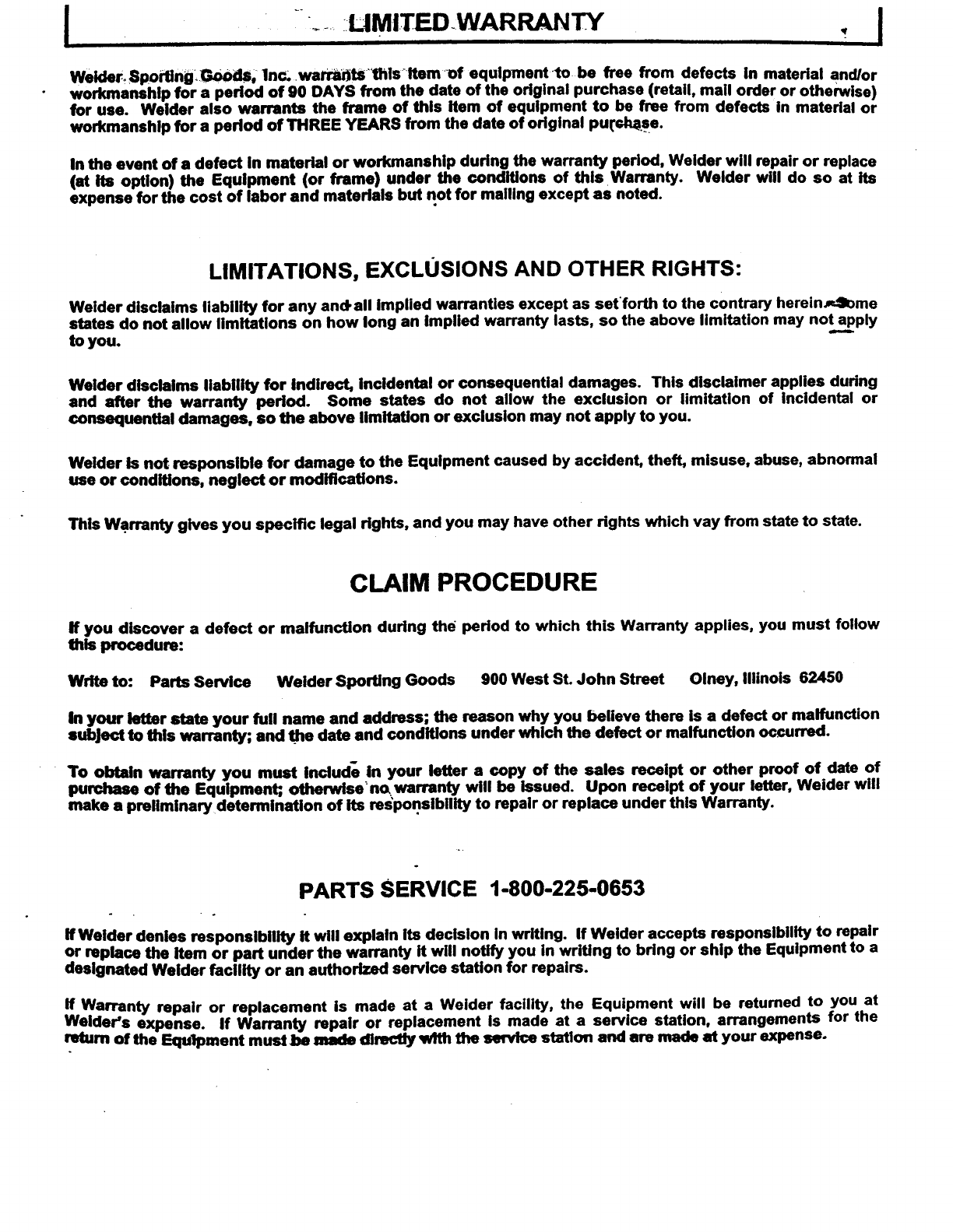 LIMITED WARRANTY

Weider Sporting Goods, Inc. warrants this item of equipment to be free from defects in material and/or workmanship for a period of 90 DAYS from the date of the original purchase (retail, mail order or otherwise) for use. Weider also warrants the frame of this item of equipment to be free from defects in material or workmanship for a period of THREE YEARS from the date of original purchase.

In the event of a defect in material or workmanship during the warranty period, Weider will repair or replace (at its option) the Equipment (or frame) under the conditions of this Warranty. Weider will do so at its expense for the cost of labor and materials but not for mailing except as noted.

LIMITATIONS, EXCLUSIONS AND OTHER RIGHTS:

Weider disclaims liability for any and all implied warranties except as set forth to the contrary herein. Some states do not allow limitations on how long an implied warranty lasts, so the above limitation may not apply to you.

Weider disclaims liability for indirect, incidental or consequential damages. This disclaimer applies during and after the warranty period. Some states do not allow the exclusion or limitation of incidental or consequential damages, so the above limitation or exclusion may not apply to you.

Weider is not responsible for damage to the Equipment caused by accident, theft, misuse, abuse, abnormal use or conditions, neglect or modifications.

This Warranty gives you specific legal rights, and you may have other rights which vay from state to state.

CLAIM PROCEDURE

If you discover a defect or malfunction during the period to which this Warranty applies, you must follow this procedure:

Write to: Parts Service Weider Sporting Goods 900 West St. John Street Olney, Illinois 62450

In your letter state your full name and address; the reason why you believe there is a defect or malfunction subject to this warranty; and the date and conditions under which the defect or malfunction occurred.

To obtain warranty you must include in your letter a copy of the sales receipt or other proof of date of purchase of the Equipment; otherwise no warranty will be issued. Upon receipt of your letter, Weider will make a preliminary determination of its responsibility to repair or replace under this Warranty.

PARTS SERVICE 1-800-225-0653

If Weider denies responsibility it will explain its decision in writing. If Weider accepts responsibility to repair or replace the item or part under the warranty it will notify you in writing to bring or ship the Equipment to a designated Weider facility or an authorized service station for repairs.

If Warranty repair or replacement is made at a Weider facility, the Equipment will be returned to you at Weider's expense. If Warranty repair or replacement is made at a service station, arrangements for the return of the Equipment must be made directly with the service station and are made at your expense.